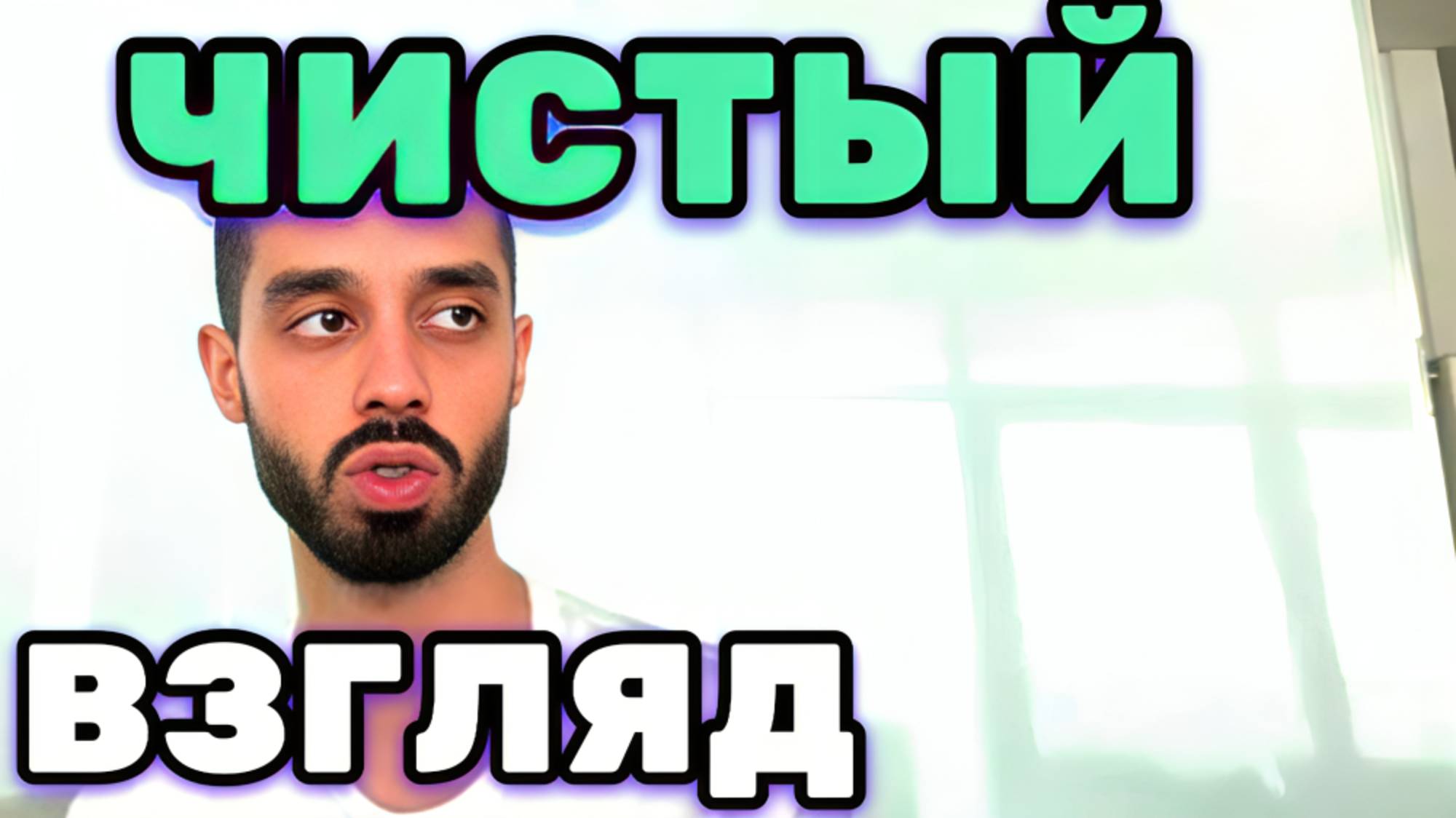 ЧИСТЫЙ

ВЗГЛЯД